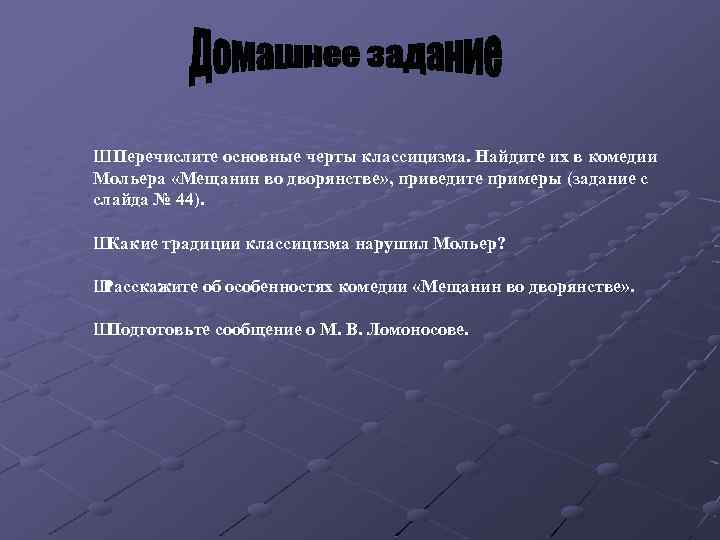 Домашнее задание

ШПеречислите основные черты классицизма. Найдите их в комедии Мольера «Мещанин во дворянстве», приведите примеры (задание с слайда № 44).

ШКакие традиции классицизма нарушил Мольер?

ШРасскажите об особенностях комедии «Мещанин во дворянстве».

ШПодготовьте сообщение о М. В. Ломоносове.